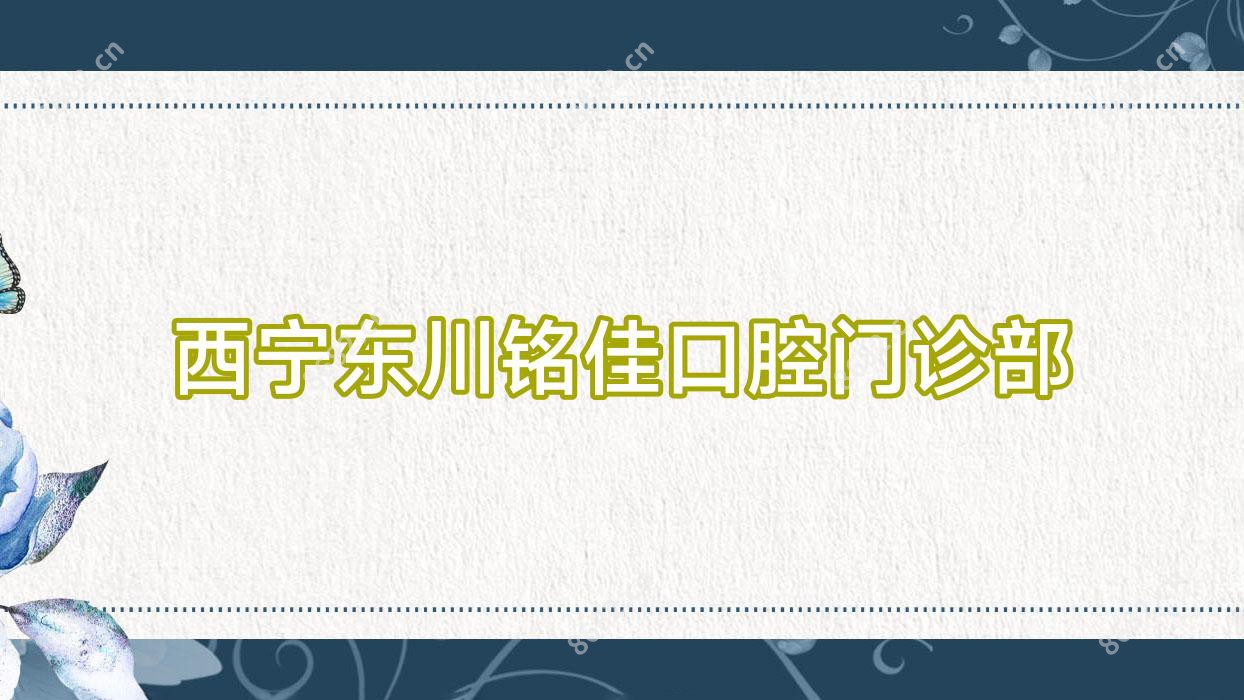 西宁东川铭佳口腔门诊部